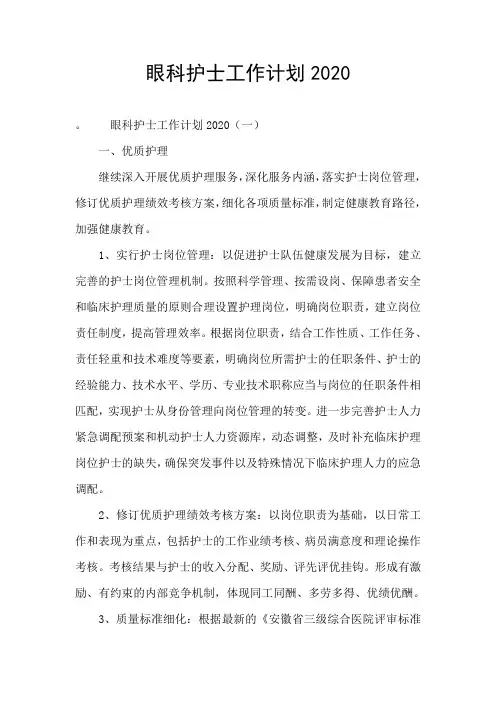 眼科护士工作计划2020

。 眼科护士工作计划2020（一）

一、优质护理

继续深入开展优质护理服务，深化服务内涵，落实护士岗位管理，修订优质护理绩效考核方案，细化各项质量标准，制定健康教育路径，加强健康教育。

1、实行护士岗位管理：以促进护士队伍健康发展为目标，建立完善的护士岗位管理机制。按照科学管理、按需设岗、保障患者安全和临床护理质量的原则合理设置护理岗位，明确岗位职责，建立岗位责任制度，提高管理效率。根据岗位职责，结合工作性质、工作任务、责任轻重和技术难度等要素，明确岗位所需护士的任职条件、护士的经验能力、技术水平、学历、专业技术职称应当与岗位的任职条件相匹配，实现护士从身份管理向岗位管理的转变。进一步完善护士人力紧急调配预案和机动护士人力资源库，动态调整，及时补充临床护理岗位护士的缺失，确保突发事件以及特殊情况下临床护理人力的应急调配。

2、修订优质护理绩效考核方案：以岗位职责为基础，以日常工作和表现为重点，包括护士的工作业绩考核、病员满意度和理论操作考核。考核结果与护士的收入分配、奖励、评先评优挂钩。形成有激励、有约束的内部竞争机制，体现同工同酬、多劳多得、优绩优酬。

3、质量标准细化：根据最新的《安徽省三级综合医院评审标准